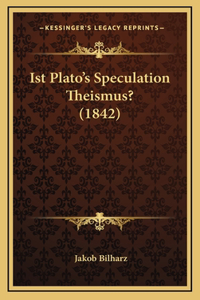 —KESSINGER'S LEGACY REPRINTS—

Ist Plato's Speculation Theismus? (1842)

Jakob Bilharz